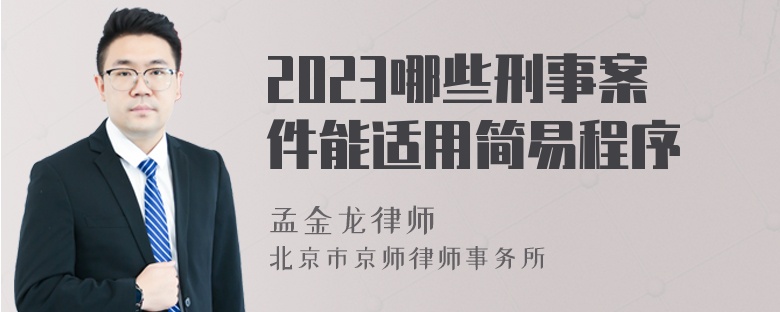 2023哪些刑事案件能适用简易程序

孟金龙律师
北京市京师律师事务所